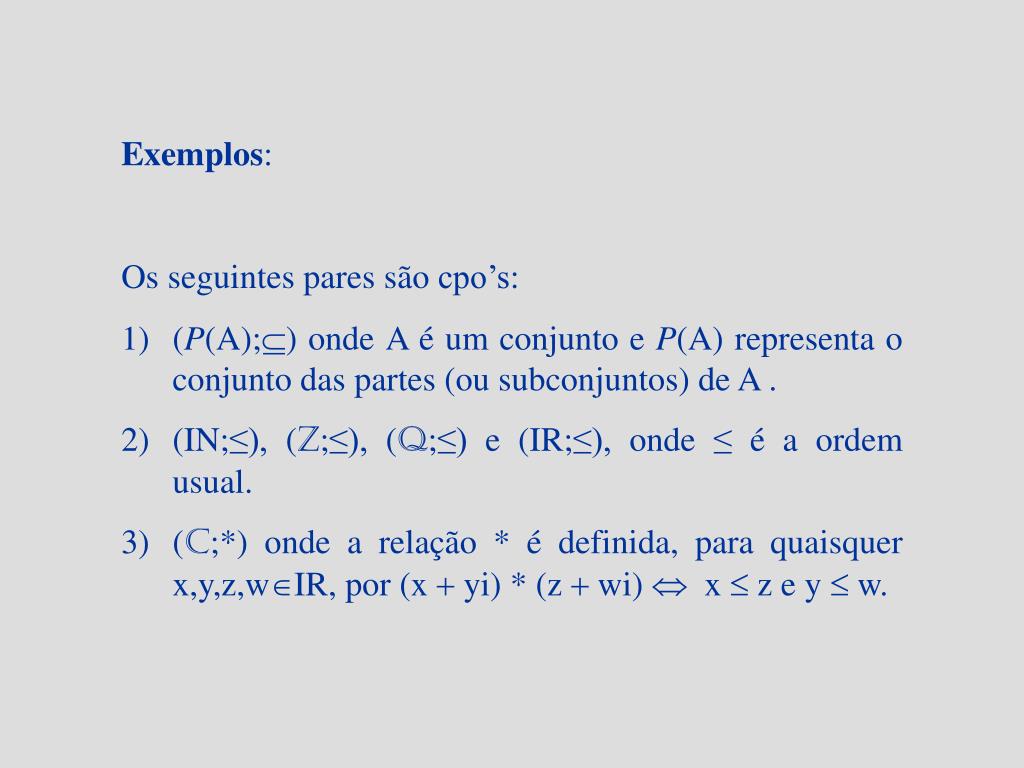 **Exemplos**:

Os seguintes pares são cpo's:

1) ($P$(A);$\subseteq$) onde A é um conjunto e $P$(A) representa o conjunto das partes (ou subconjuntos) de A .

2) (IN;$\leq$), ($\mathbb{Z}$;$\leq$), ($\mathbb{Q}$;$\leq$) e (IR;$\leq$), onde $\leq$ é a ordem usual.

3) ($\mathbb{C}$;*) onde a relação * é definida, para quaisquer x,y,z,w$\in$IR, por (x + yi) * (z + wi) $\Leftrightarrow$ x $\leq$ z e y $\leq$ w.